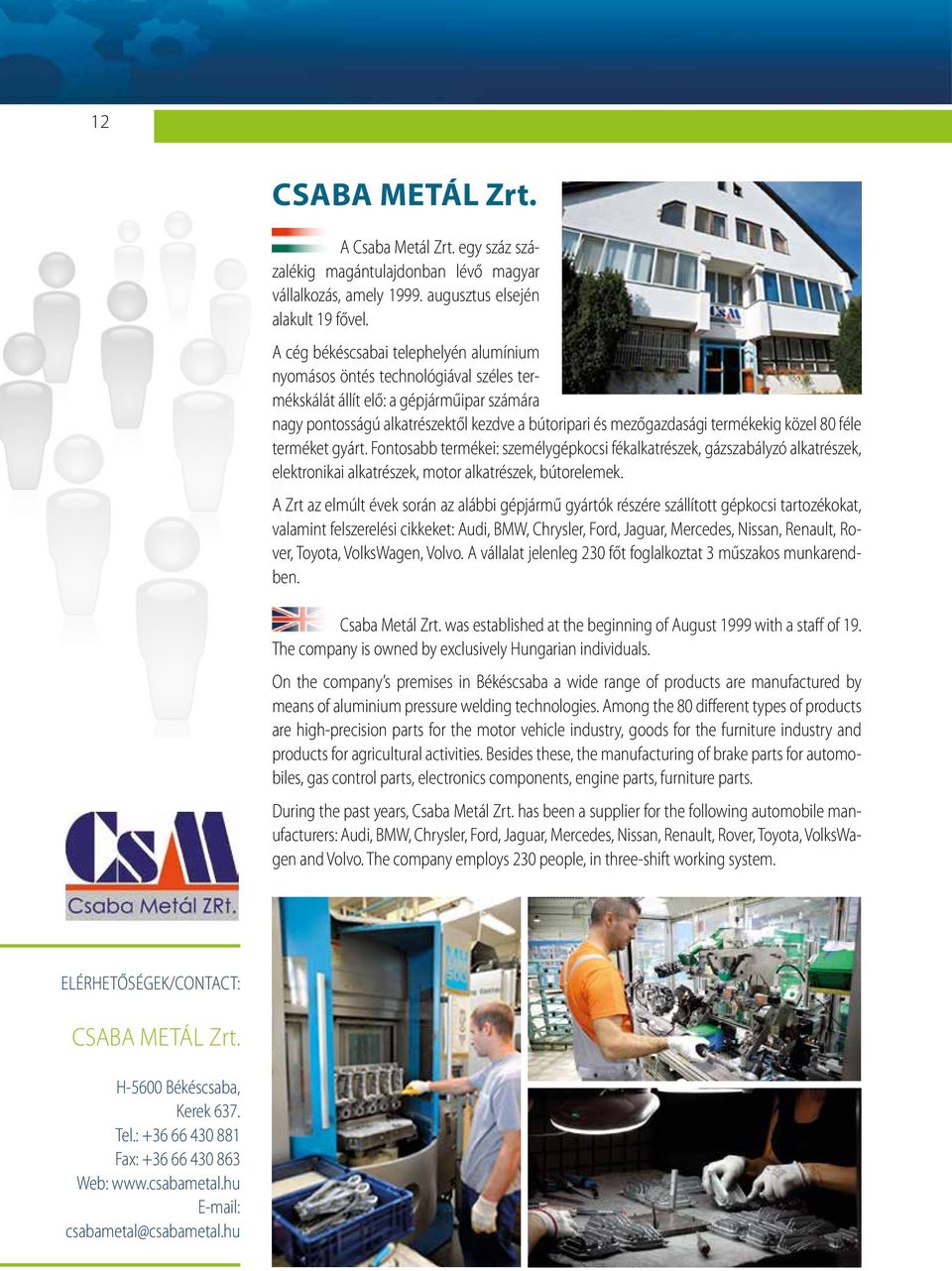 12

CSABA METÁL Zrt.

A Csaba Metál Zrt. egy száz százalékig magántulajdonban lévő magyar vállalkozás, amely 1999. augusztus elsején alakult 19 fővel.

A cég békéscsabai telephelyén alumínium nyomásos öntés technológiával széles termékskálát állít elő: a gépjárműipar számára nagy pontosságú alkatrészektől kezdve a bútoripari és mezőgazdasági termékekig közel 80 féle terméket gyárt. Fontosabb termékei: személygépkocsi fékalkatrészek, gázszabályzó alkatrészek, elektronikai alkatrészek, motor alkatrészek, bútorelemek.

A Zrt az elmúlt évek során az alábbi gépjármű gyártók részére szállított gépkocsi tartozékokat, valamint felszerelési cikkeket: Audi, BMW, Chrysler, Ford, Jaguar, Mercedes, Nissan, Renault, Rover, Toyota, VolksWagen, Volvo. A vállalat jelenleg 230 főt foglalkoztat 3 műszakos munkarendben.

Csaba Metál Zrt. was established at the beginning of August 1999 with a staff of 19. The company is owned by exclusively Hungarian individuals.

On the company's premises in Békéscsaba a wide range of products are manufactured by means of aluminium pressure welding technologies. Among the 80 different types of products are high-precision parts for the motor vehicle industry, goods for the furniture industry and products for agricultural activities. Besides these, the manufacturing of brake parts for automobiles, gas control parts, electronics components, engine parts, furniture parts.

During the past years, Csaba Metál Zrt. has been a supplier for the following automobile manufacturers: Audi, BMW, Chrysler, Ford, Jaguar, Mercedes, Nissan, Renault, Rover, Toyota, VolksWagen and Volvo. The company employs 230 people, in three-shift working system.

CsM
Csaba Metál ZRt.

ELÉRHETŐSÉGEK/CONTACT:

CSABA METÁL Zrt.

H-5600 Békéscsaba,
Kerek 637.
Tel.: +36 66 430 881
Fax: +36 66 430 863
Web: www.csabametal.hu
E-mail:
csabametal@csabametal.hu